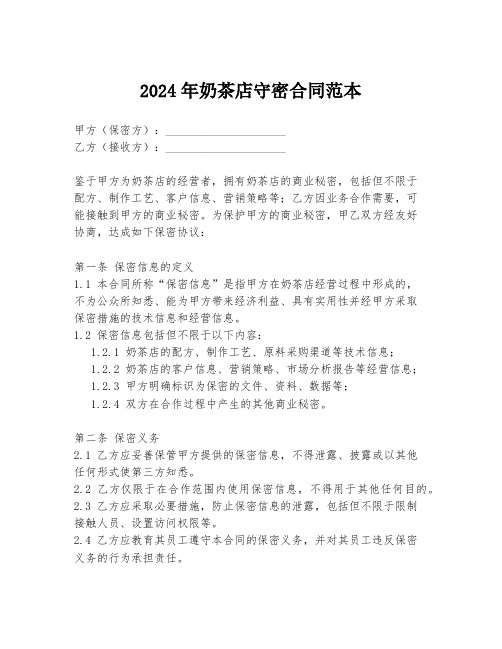 2024年奶茶店守密合同范本

甲方（保密方）：____________________
乙方（接收方）：____________________

鉴于甲方为奶茶店的经营者，拥有奶茶店的商业秘密，包括但不限于配方、制作工艺、客户信息、营销策略等；乙方因业务合作需要，可能接触到甲方的商业秘密。为保护甲方的商业秘密，甲乙双方经友好协商，达成如下保密协议：

第一条 保密信息的定义
1.1 本合同所称“保密信息”是指甲方在奶茶店经营过程中形成的，不为公众所知悉、能为甲方带来经济利益、具有实用性并经甲方采取保密措施的技术信息和经营信息。
1.2 保密信息包括但不限于以下内容：
1.2.1 奶茶店的配方、制作工艺、原料采购渠道等技术信息；
1.2.2 奶茶店的客户信息、营销策略、市场分析报告等经营信息；
1.2.3 甲方明确标识为保密的文件、资料、数据等；
1.2.4 双方在合作过程中产生的其他商业秘密。

第二条 保密义务
2.1 乙方应妥善保管甲方提供的保密信息，不得泄露、披露或以其他任何形式使第三方知悉。
2.2 乙方仅限于在合作范围内使用保密信息，不得用于其他任何目的。
2.3 乙方应采取必要措施，防止保密信息的泄露，包括但不限于限制接触人员、设置访问权限等。
2.4 乙方应教育其员工遵守本合同的保密义务，并对其员工违反保密义务的行为承担责任。